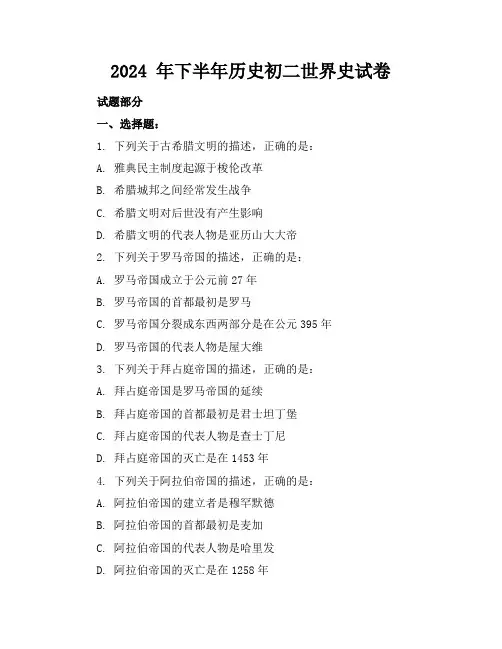 2024 年下半年历史初二世界史试卷

试题部分

一、选择题：

1. 下列关于古希腊文明的描述，正确的是：

A. 雅典民主制度起源于梭伦改革

B. 希腊城邦之间经常发生战争

C. 希腊文明对后世没有产生影响

D. 希腊文明的代表人物是亚历山大大帝

2. 下列关于罗马帝国的描述，正确的是：

A. 罗马帝国成立于公元前 27 年

B. 罗马帝国的首都最初是罗马

C. 罗马帝国分裂成东西两部分是在公元 395 年

D. 罗马帝国的代表人物是屋大维

3. 下列关于拜占庭帝国的描述，正确的是：

A. 拜占庭帝国是罗马帝国的延续

B. 拜占庭帝国的首都最初是君士坦丁堡

C. 拜占庭帝国的代表人物是查士丁尼

D. 拜占庭帝国的灭亡是在 1453 年

4. 下列关于阿拉伯帝国的描述，正确的是：

A. 阿拉伯帝国的建立者是穆罕默德

B. 阿拉伯帝国的首都最初是麦加

C. 阿拉伯帝国的代表人物是哈里发

D. 阿拉伯帝国的灭亡是在 1258 年